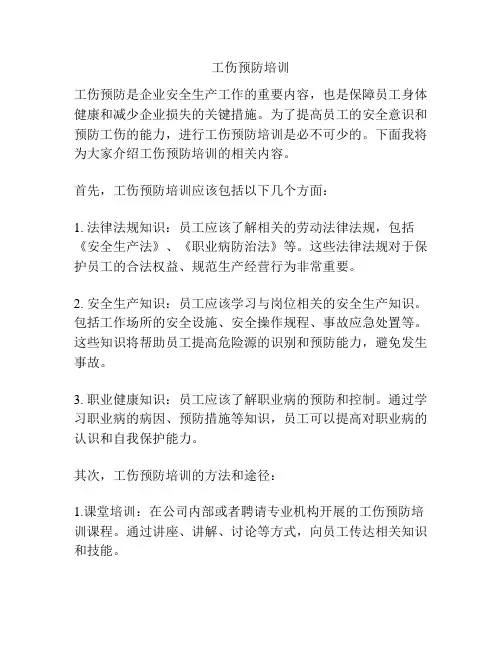 工伤预防培训

工伤预防是企业安全生产工作的重要内容，也是保障员工身体健康和减少企业损失的关键措施。为了提高员工的安全意识和预防工伤的能力，进行工伤预防培训是必不可少的。下面我将为大家介绍工伤预防培训的相关内容。

首先，工伤预防培训应该包括以下几个方面：

1. 法律法规知识：员工应该了解相关的劳动法律法规，包括《安全生产法》、《职业病防治法》等。这些法律法规对于保护员工的合法权益、规范生产经营行为非常重要。

2. 安全生产知识：员工应该学习与岗位相关的安全生产知识。包括工作场所的安全设施、安全操作规程、事故应急处置等。这些知识将帮助员工提高危险源的识别和预防能力，避免发生事故。

3. 职业健康知识：员工应该了解职业病的预防和控制。通过学习职业病的病因、预防措施等知识，员工可以提高对职业病的认识和自我保护能力。

其次，工伤预防培训的方法和途径：

1.课堂培训：在公司内部或者聘请专业机构开展的工伤预防培训课程。通过讲座、讲解、讨论等方式，向员工传达相关知识和技能。